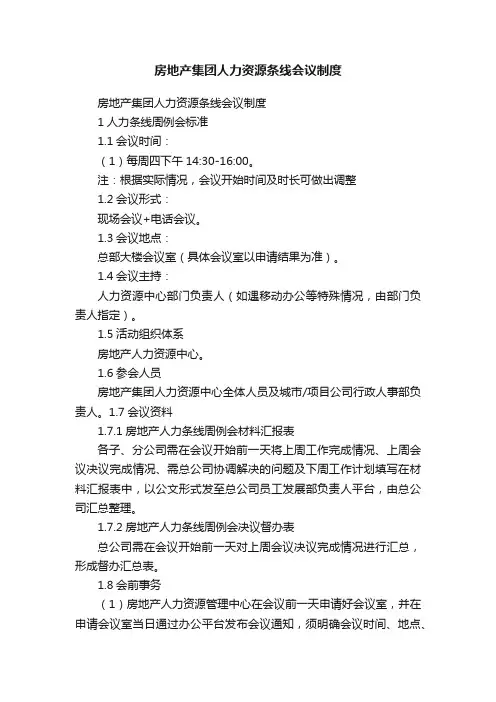 房地产集团人力资源条线会议制度

房地产集团人力资源条线会议制度

1 人力条线周例会标准

1.1 会议时间：

（1）每周四下午 14:30-16:00。

注：根据实际情况，会议开始时间及时长可做出调整

1.2 会议形式：

现场会议+电话会议。

1.3 会议地点：

总部大楼会议室（具体会议室以申请结果为准）。

1.4 会议主持：

人力资源中心部门负责人（如遇移动办公等特殊情况，由部门负责人指定）。

1.5 活动组织体系

房地产人力资源中心。

1.6 参会人员

房地产集团人力资源中心全体人员及城市/项目公司行政人事部负责人。1.7 会议资料

1.7.1 房地产人力条线周例会材料汇报表

各子、分公司需在会议开始前一天将上周工作完成情况、上周会议决议完成情况、需总公司协调解决的问题及下周工作计划填写在材料汇报表中，以公文形式发至总公司员工发展部负责人平台，由总公司汇总整理。

1.7.2 房地产人力条线周例会决议督办表

总公司需在会议开始前一天对上周会议决议完成情况进行汇总，形成督办汇总表。

1.8 会前事务

（1）房地产人力资源管理中心在会议前一天申请好会议室，并在申请会议室当日通过办公平台发布会议通知，须明确会议时间、地点、